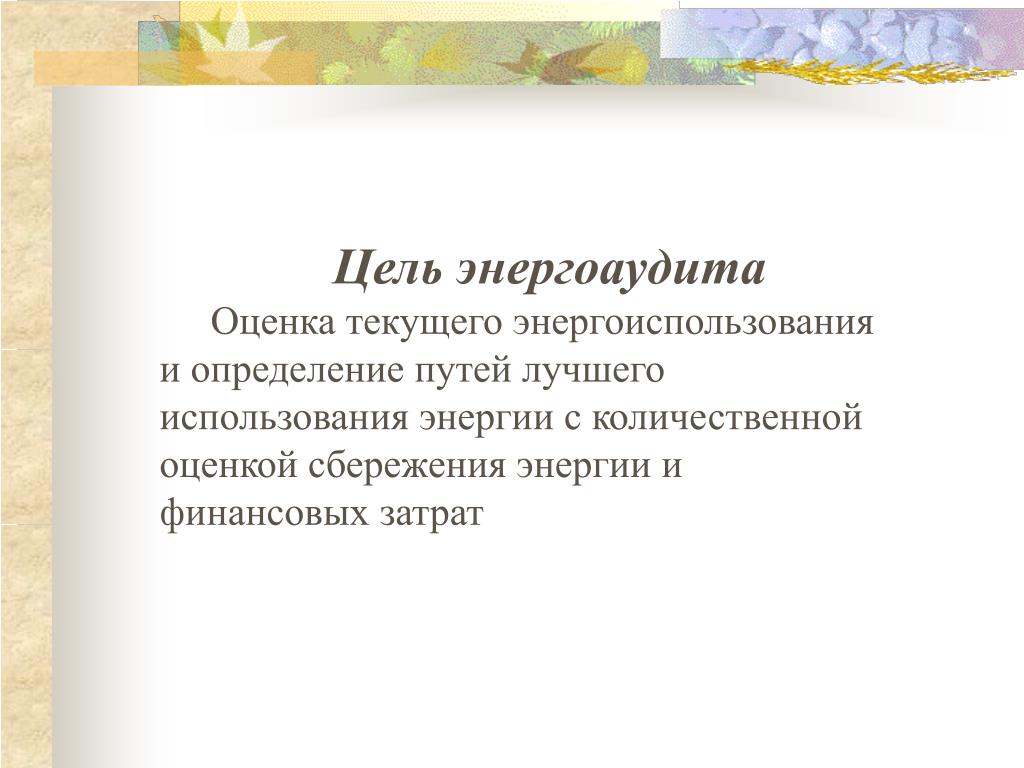 Цель энергоаудита

Оценка текущего энергоиспользования и определение путей лучшего использования энергии с количественной оценкой сбережения энергии и финансовых затрат